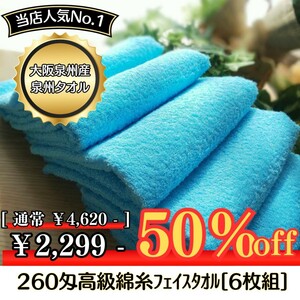 当店人気No.1

大阪泉州産
泉州タオル

[ 通常 ￥4,620 - ]
￥2,299 -
50%off

260匁高級綿糸フェイスタオル[6枚組]